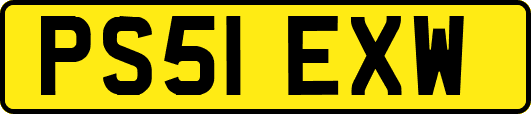 PS51 EXW